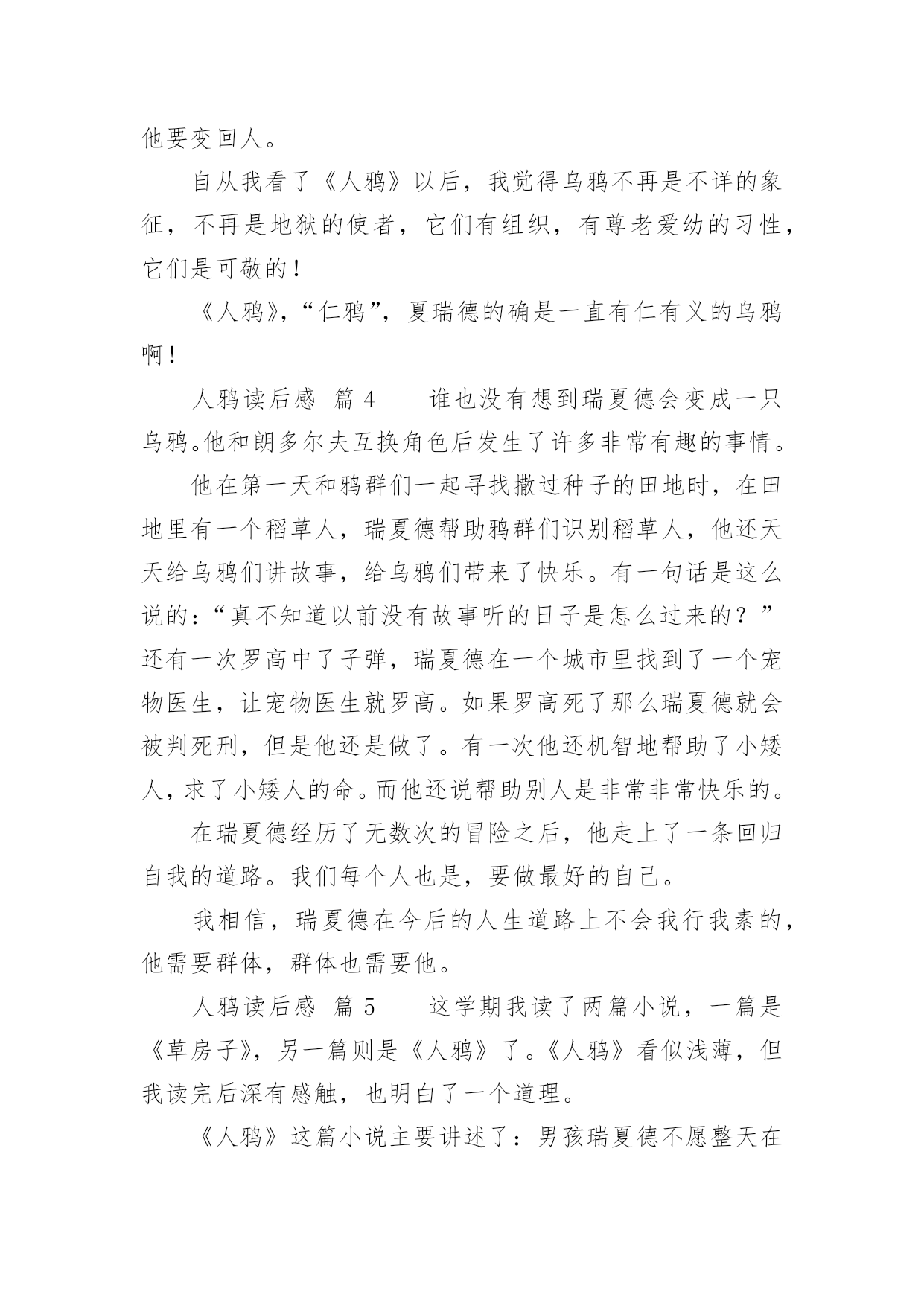 他要变回人。

自从我看了《人鸦》以后，我觉得乌鸦不再是不详的象征，不再是地狱的使者，它们有组织，有尊老爱幼的习性，它们是可敬的！

《人鸦》，“仁鸦”，夏瑞德的确是一直有仁有义的乌鸦啊！

人鸦读后感 篇 4　　谁也没有想到瑞夏德会变成一只乌鸦。他和朗多尔夫互换角色后发生了许多非常有趣的事情。

他在第一天和鸦群们一起寻找撒过种子的田地时，在田地里有一个稻草人，瑞夏德帮助鸦群们识别稻草人，他还天天给乌鸦们讲故事，给乌鸦们带来了快乐。有一句话是这么说的：“真不知道以前没有故事听的日子是怎么过来的？”还有一次罗高中了子弹，瑞夏德在一个城市里找到了一个宠物医生，让宠物医生就罗高。如果罗高死了那么瑞夏德就会被判死刑，但是他还是做了。有一次他还机智地帮助了小矮人，求了小矮人的命。而他还说帮助别人是非常非常快乐的。

在瑞夏德经历了无数次的冒险之后，他走上了一条回归自我的道路。我们每个人也是，要做最好的自己。

我相信，瑞夏德在今后的人生道路上不会我行我素的，他需要群体，群体也需要他。

人鸦读后感 篇 5　　这学期我读了两篇小说，一篇是《草房子》，另一篇则是《人鸦》了。《人鸦》看似浅薄，但我读完后深有感触，也明白了一个道理。

《人鸦》这篇小说主要讲述了：男孩瑞夏德不愿整天在